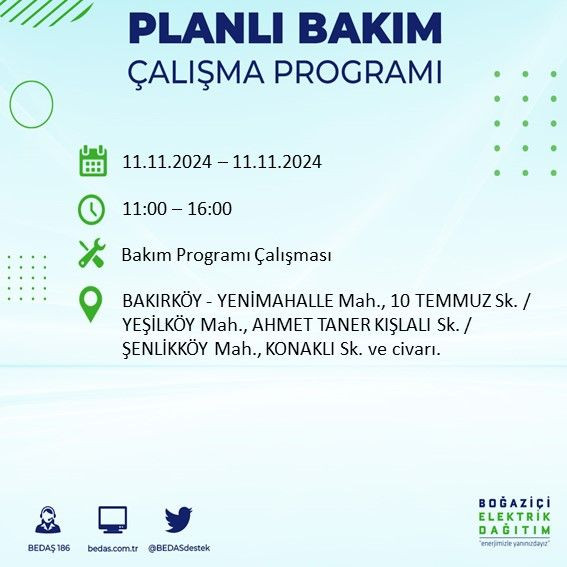 PLANLI BAKIM
ÇALIŞMA PROGRAMI

11.11.2024 – 11.11.2024

11:00 – 16:00

Bakım Programı Çalışması

BAKIRKÖY - YENİMAHALLE Mah., 10 TEMMUZ Sk. / YEŞİLKÖY Mah., AHMET TANER KIŞLALI Sk. / ŞENLİKKÖY Mah., KONAKLI Sk. ve civarı.

BEDAŞ 186

bedas.com.tr

@BEDASdestek

BOĞAZİÇİ
ELEKTRİK
DAĞITIM
"enerjimizle yanınızdayız"